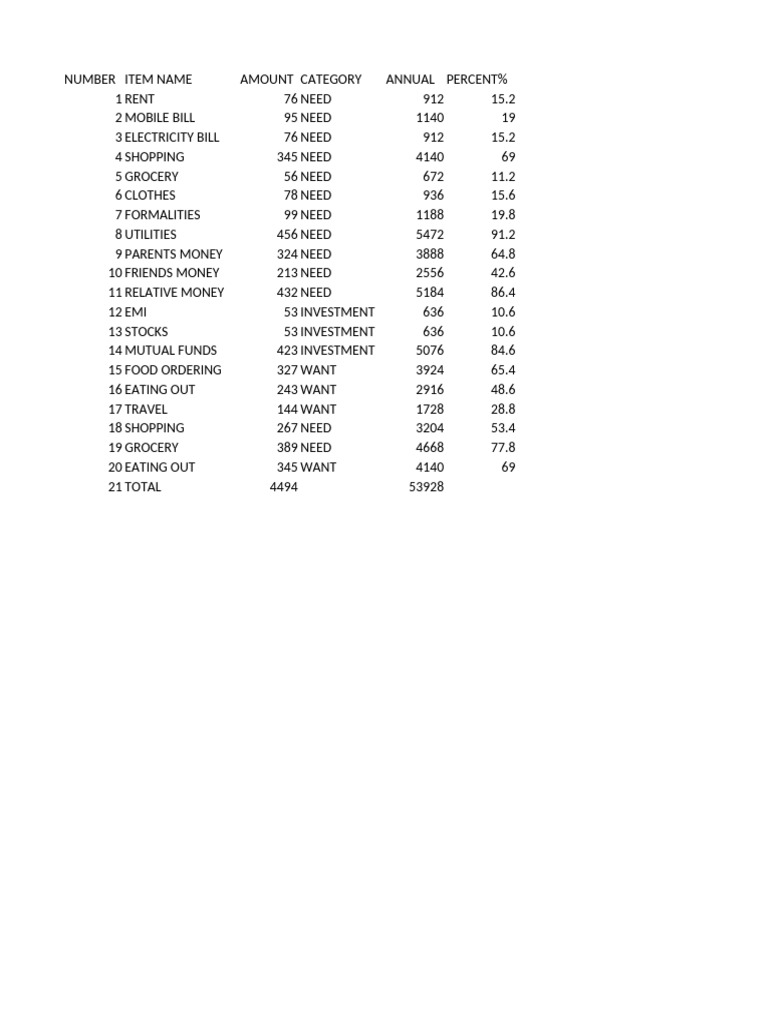 | NUMBER | ITEM NAME | AMOUNT | CATEGORY | ANNUAL | PERCENT% |
|---|---|---|---|---|---|
| 1 | RENT | 76 | NEED | 912 | 15.2 |
| 2 | MOBILE BILL | 95 | NEED | 1140 | 19 |
| 3 | ELECTRICITY BILL | 76 | NEED | 912 | 15.2 |
| 4 | SHOPPING | 345 | NEED | 4140 | 69 |
| 5 | GROCERY | 56 | NEED | 672 | 11.2 |
| 6 | CLOTHES | 78 | NEED | 936 | 15.6 |
| 7 | FORMALITIES | 99 | NEED | 1188 | 19.8 |
| 8 | UTILITIES | 456 | NEED | 5472 | 91.2 |
| 9 | PARENTS MONEY | 324 | NEED | 3888 | 64.8 |
| 10 | FRIENDS MONEY | 213 | NEED | 2556 | 42.6 |
| 11 | RELATIVE MONEY | 432 | NEED | 5184 | 86.4 |
| 12 | EMI | 53 | INVESTMENT | 636 | 10.6 |
| 13 | STOCKS | 53 | INVESTMENT | 636 | 10.6 |
| 14 | MUTUAL FUNDS | 423 | INVESTMENT | 5076 | 84.6 |
| 15 | FOOD ORDERING | 327 | WANT | 3924 | 65.4 |
| 16 | EATING OUT | 243 | WANT | 2916 | 48.6 |
| 17 | TRAVEL | 144 | WANT | 1728 | 28.8 |
| 18 | SHOPPING | 267 | NEED | 3204 | 53.4 |
| 19 | GROCERY | 389 | NEED | 4668 | 77.8 |
| 20 | EATING OUT | 345 | WANT | 4140 | 69 |
| 21 | TOTAL | 4494 | | 53928 | |